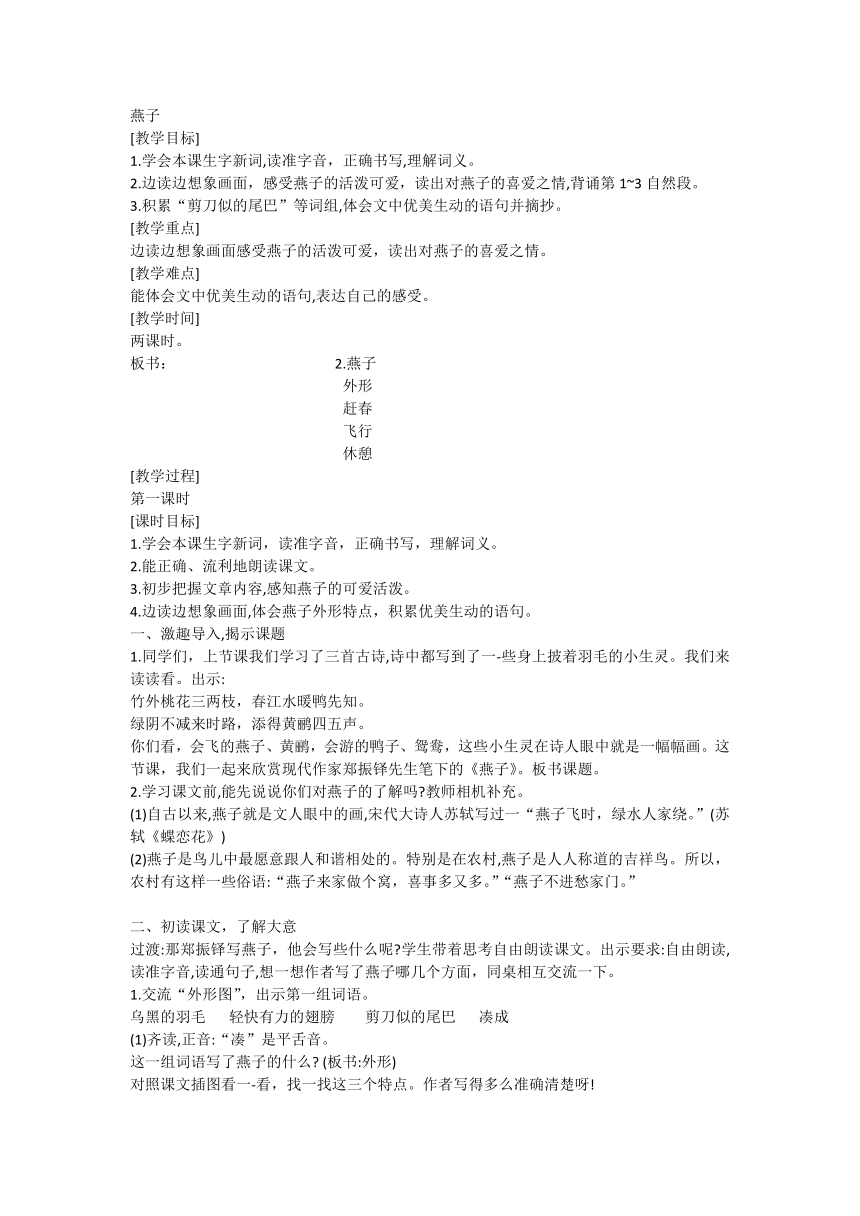 燕子
[教学目标]
1.学会本课生字新词,读准字音，正确书写,理解词义。
2.边读边想象画面，感受燕子的活泼可爱，读出对燕子的喜爱之情,背诵第 1~3 自然段。
3.积累“剪刀似的尾巴”等词组,体会文中优美生动的语句并摘抄。
[教学重点]
边读边想象画面感受燕子的活泼可爱，读出对燕子的喜爱之情。
[教学难点]
能体会文中优美生动的语句,表达自己的感受。
[教学时间]
两课时。
板书：
2.燕子
外形
赶春
飞行
休憩
[教学过程]
第一课时
[课时目标]
1.学会本课生字新词，读准字音，正确书写，理解词义。
2.能正确、流利地朗读课文。
3.初步把握文章内容,感知燕子的可爱活泼。
4.边读边想象画面,体会燕子外形特点，积累优美生动的语句。
一、激趣导入,揭示课题
1.同学们，上节课我们学习了三首古诗,诗中都写到了一-些身上披着羽毛的小生灵。我们来读读看。出示:
竹外桃花三两枝，春江水暖鸭先知。
绿阴不减来时路，添得黄鹂四五声。
你们看，会飞的燕子、黄鹂，会游的鸭子、鸳鸯，这些小生灵在诗人眼中就是一幅幅画。这节课，我们一起来欣赏现代作家郑振铎先生笔下的《燕子》。板书课题。
2.学习课文前,能先说说你们对燕子的了解吗?教师相机补充。
(1)自古以来,燕子就是文人眼中的画,宋代大诗人苏轼写过一“燕子飞时，绿水人家绕。”(苏轼《蝶恋花》)
(2)燕子是鸟儿中最愿意跟人和谐相处的。特别是在农村,燕子是人人称道的吉祥鸟。所以，农村有这样一些俗语:“燕子来家做个窝，喜事多又多。”“燕子不进愁家门。”

二、初读课文，了解大意
过渡:那郑振铎写燕子，他会写些什么呢?学生带着思考自由朗读课文。出示要求:自由朗读,读准字音,读通句子,想一想作者写了燕子哪几个方面，同桌相互交流一下。
1.交流“外形图”，出示第一组词语。
乌黑的羽毛　轻快有力的翅膀　剪刀似的尾巴　凑成
(1)齐读,正音:“凑”是平舌音。
这一组词语写了燕子的什么? (板书:外形)
对照课文插图看一-看，找一找这三个特点。作者写得多么准确清楚呀!